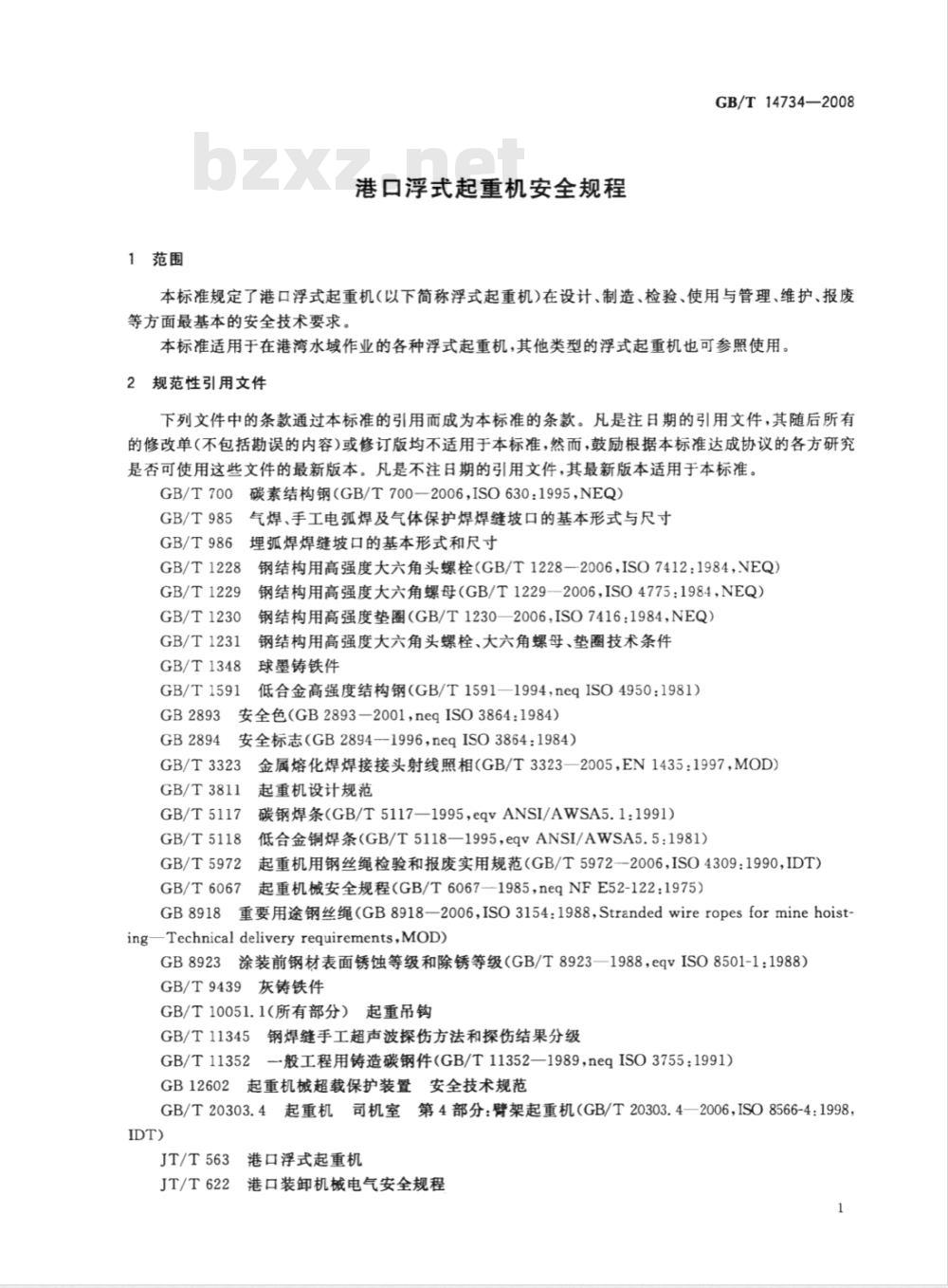 GB/T 14734—2008

bzxz.net

港口浮式起重机安全规程

1 范围

本标准规定了港口浮式起重机(以下简称浮式起重机)在设计、制造、检验、使用与管理、维护、报废等方面最基本的安全技术要求。

本标准适用于在港湾水域作业的各种浮式起重机，其他类型的浮式起重机也可参照使用。

2 规范性引用文件

下列文件中的条款通过本标准的引用而成为本标准的条款。凡是注日期的引用文件，其随后所有的修改单(不包括勘误的内容)或修订版均不适用于本标准，然而，鼓励根据本标准达成协议的各方研究是否可使用这些文件的最新版本。凡是不注日期的引用文件，其最新版本适用于本标准。

GB/T 700 碳素结构钢(GB/T 700—2006,ISO 630:1995,NEQ)

GB/T 985 气焊、手工电弧焊及气体保护焊焊缝坡口的基本形式与尺寸

GB/T 986 埋弧焊焊缝坡口的基本形式和尺寸

GB/T 1228 钢结构用高强度大六角头螺栓(GB/T 1228—2006,ISO 7412:1984,NEQ)

GB/T 1229 钢结构用高强度大六角螺母(GB/T 1229—2006,ISO 4775:1984,NEQ)

GB/T 1230 钢结构用高强度垫圈(GB/T 1230—2006,ISO 7416:1984,NEQ)

GB/T 1231 钢结构用高强度大六角头螺栓、大六角螺母、垫圈技术条件

GB/T 1348 球墨铸铁件

GB/T 1591 低合金高强度结构钢(GB/T 1591—1994,neq ISO 4950:1981)

GB 2893 安全色(GB 2893—2001,neq ISO 3864:1984)

GB 2894 安全标志(GB 2894—1996,neq ISO 3864:1984)

GB/T 3323 金属熔化焊焊接接头射线照相(GB/T 3323—2005,EN 1435:1997,MOD)

GB/T 3811 起重机设计规范

GB/T 5117 碳钢焊条(GB/T 5117—1995,eqv ANSI/AWSA5.1:1991)

GB/T 5118 低合金钢焊条(GB/T 5118—1995,eqv ANSI/AWSA5.5:1981)

GB/T 5972 起重机用钢丝绳检验和报废实用规范(GB/T 5972—2006,ISO 4309:1990,IDT)

GB/T 6067 起重机械安全规程(GB/T 6067—1985,neq NF E52-122:1975)

GB 8918 重要用途钢丝绳(GB 8918—2006,ISO 3154:1988,Stranded wire ropes for mine hoisting—Technical delivery requirements,MOD)

GB 8923 涂装前钢材表面锈蚀等级和除锈等级(GB/T 8923—1988,eqv ISO 8501-1:1988)

GB/T 9439 灰铸铁件

GB/T 10051.1(所有部分) 起重吊钩

GB/T 11345 钢焊缝手工超声波探伤方法和探伤结果分级

GB/T 11352 一般工程用铸造碳钢件(GB/T 11352—1989,neq ISO 3755:1991)

GB 12602 起重机械超载保护装置 安全技术规范

GB/T 20303.4 起重机 司机室 第4部分:臂架起重机(GB/T 20303.4—2006,ISO 8566-4:1998,IDT)

JT/T 563 港口浮式起重机

JT/T 622 港口装卸机械电气安全规程

1